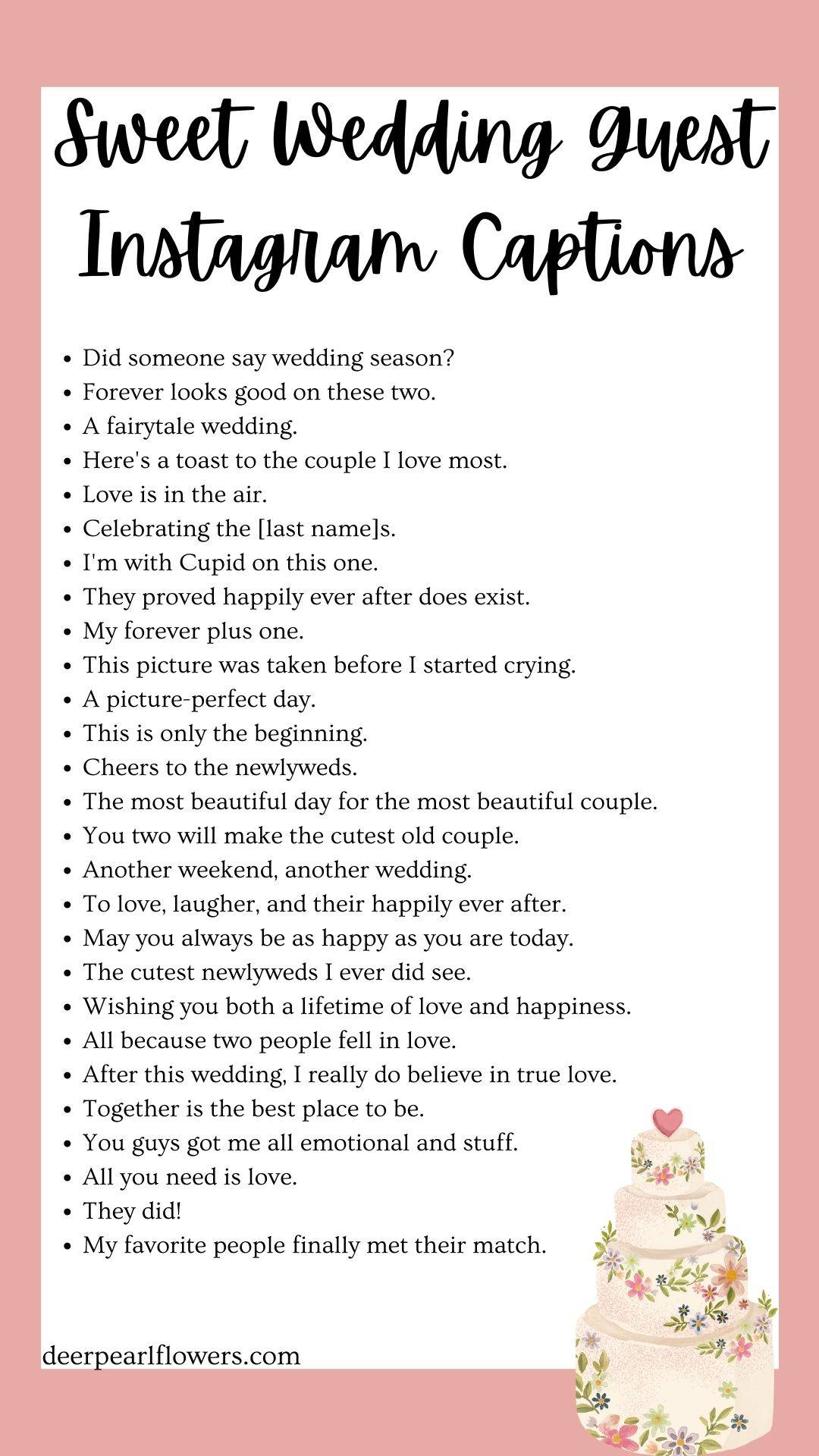 Sweet Wedding Guest Instagram Captions

- Did someone say wedding season?
- Forever looks good on these two.
- A fairytale wedding.
- Here's a toast to the couple I love most.
- Love is in the air.
- Celebrating the [last name]s.
- I'm with Cupid on this one.
- They proved happily ever after does exist.
- My forever plus one.
- This picture was taken before I started crying.
- A picture-perfect day.
- This is only the beginning.
- Cheers to the newlyweds.
- The most beautiful day for the most beautiful couple.
- You two will make the cutest old couple.
- Another weekend, another wedding.
- To love, laugher, and their happily ever after.
- May you always be as happy as you are today.
- The cutest newlyweds I ever did see.
- Wishing you both a lifetime of love and happiness.
- All because two people fell in love.
- After this wedding, I really do believe in true love.
- Together is the best place to be.
- You guys got me all emotional and stuff.
- All you need is love.
- They did!
- My favorite people finally met their match.

deerpearlflowers.com